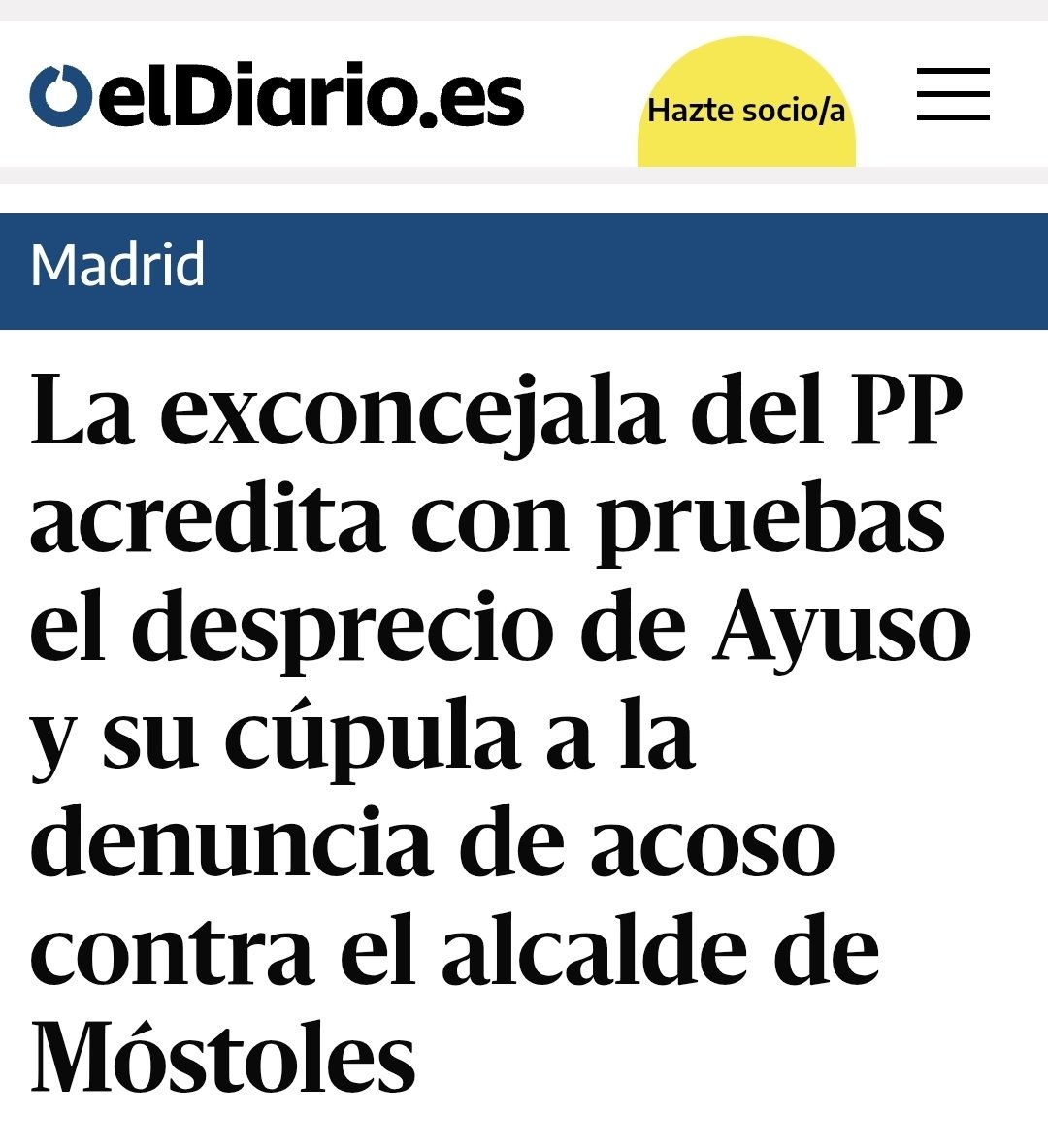 elDiario.es

Hazte socio/a

Madrid

La exconcejala del PP acredita con pruebas el desprecio de Ayuso y su cúpula a la denuncia de acoso contra el alcalde de Móstoles